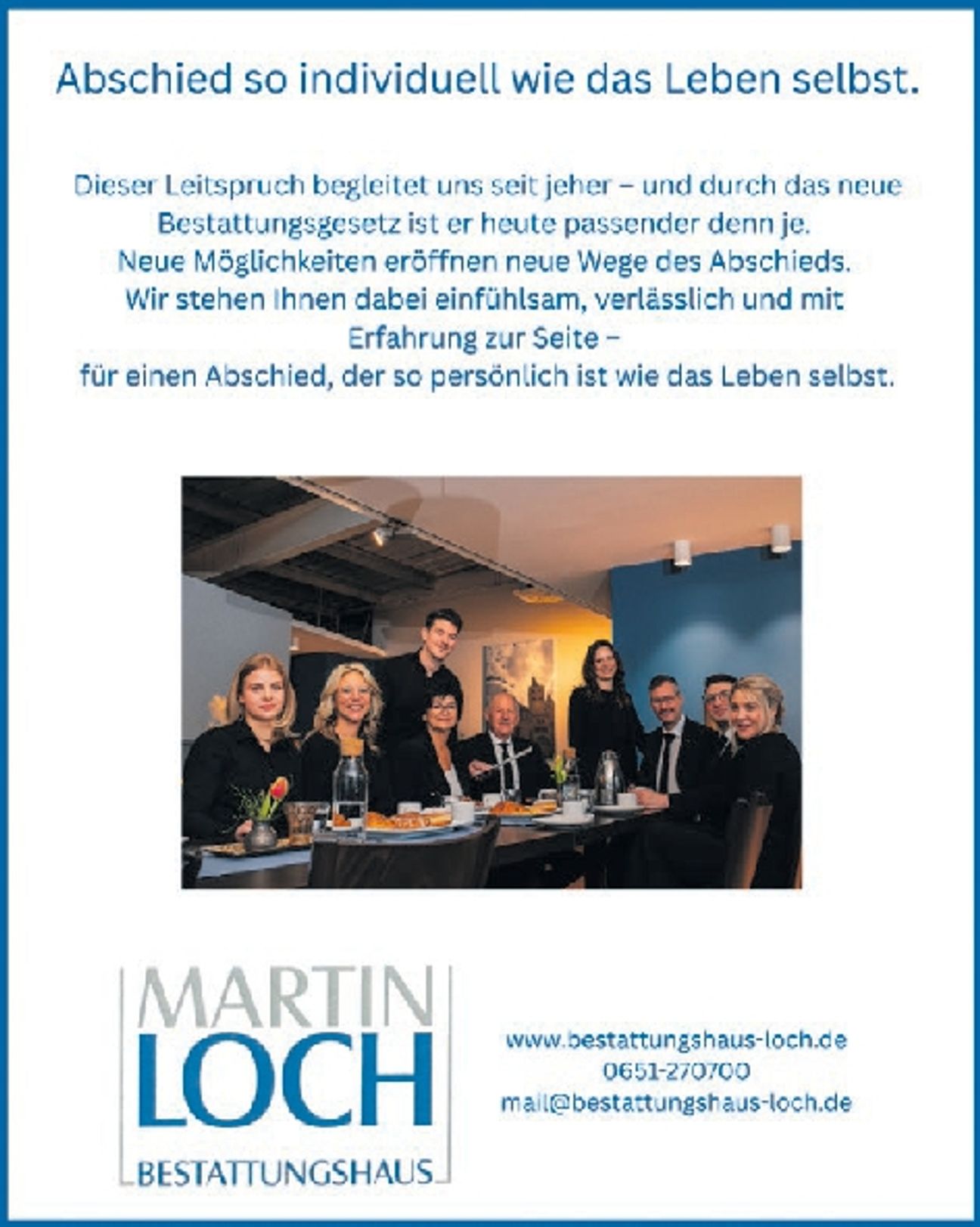 Abschied so individuell wie das Leben selbst.

Dieser Leitspruch begleitet uns seit jeher – und durch das neue Bestattungsgesetz ist er heute passender denn je.
Neue Möglichkeiten eröffnen neue Wege des Abschieds.
Wir stehen Ihnen dabei einfühlsam, verlässlich und mit Erfahrung zur Seite –
für einen Abschied, der so persönlich ist wie das Leben selbst.

MARTIN
LOCH
BESTATTUNGSHAUS

www.bestattungshaus-loch.de
0651-270700
mail@bestattungshaus-loch.de